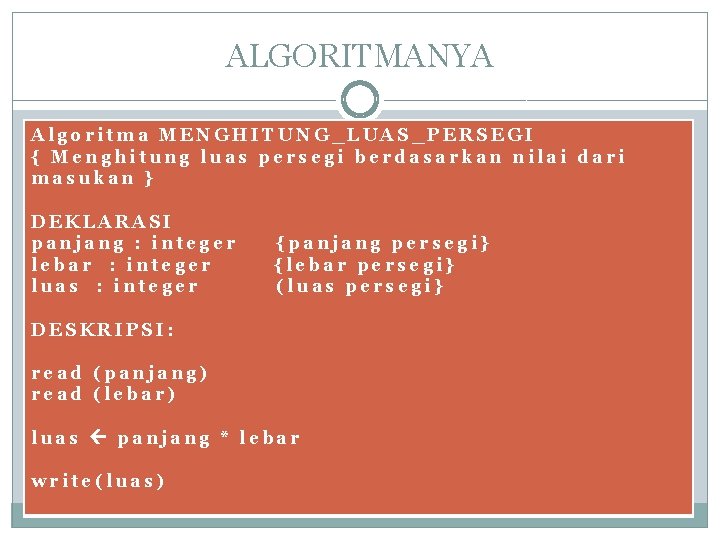 ALGORITMANYA

Algoritma MENGHITUNG_LUAS_PERSEGI
{ Menghitung luas persegi berdasarkan nilai dari masukan }

DEKLARASI
panjang : integer {panjang persegi}
lebar : integer {lebar persegi}
luas : integer (luas persegi}

DESKRIPSI:

read (panjang)
read (lebar)

luas ← panjang * lebar

write(luas)